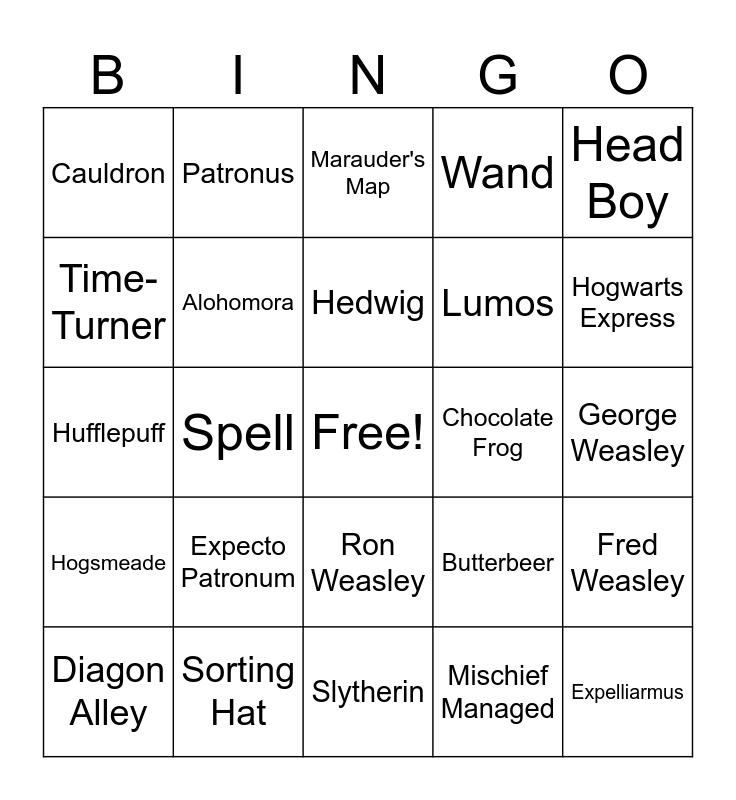 | B | I | N | G | O |
|---|---|---|---|---|
| Cauldron | Patronus | Marauder's Map | Wand | Head Boy |
| Time-Turner | Alohomora | Hedwig | Lumos | Hogwarts Express |
| Hufflepuff | Spell | Free! | Chocolate Frog | George Weasley |
| Hogsmeade | Expecto Patronum | Ron Weasley | Butterbeer | Fred Weasley |
| Diagon Alley | Sorting Hat | Slytherin | Mischief Managed | Expelliarmus |